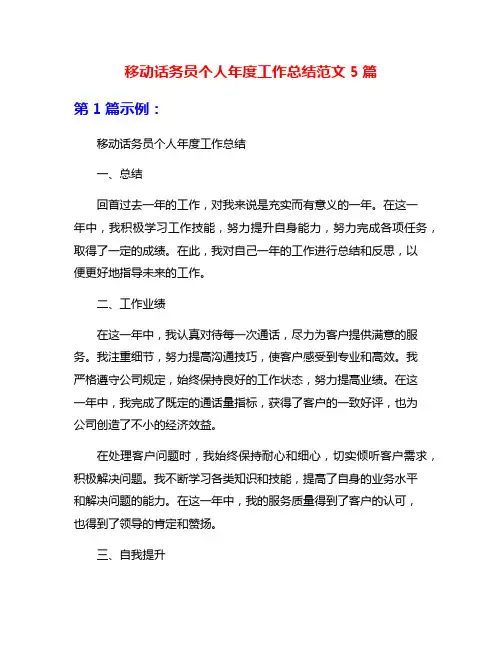 移动话务员个人年度工作总结范文 5 篇

第 1 篇示例：

移动话务员个人年度工作总结

一、总结

回首过去一年的工作，对我来说是充实而有意义的一年。在这一年中，我积极学习工作技能，努力提升自身能力，努力完成各项任务，取得了一定的成绩。在此，我对自己一年的工作进行总结和反思，以便更好地指导未来的工作。

二、工作业绩

在这一年中，我认真对待每一次通话，尽力为客户提供满意的服务。我注重细节，努力提高沟通技巧，使客户感受到专业和高效。我严格遵守公司规定，始终保持良好的工作状态，努力提高业绩。在这一年中，我完成了既定的通话量指标，获得了客户的一致好评，也为公司创造了不小的经济效益。

在处理客户问题时，我始终保持耐心和细心，切实倾听客户需求，积极解决问题。我不断学习各类知识和技能，提高了自身的业务水平和解决问题的能力。在这一年中，我的服务质量得到了客户的认可，也得到了领导的肯定和赞扬。

三、自我提升